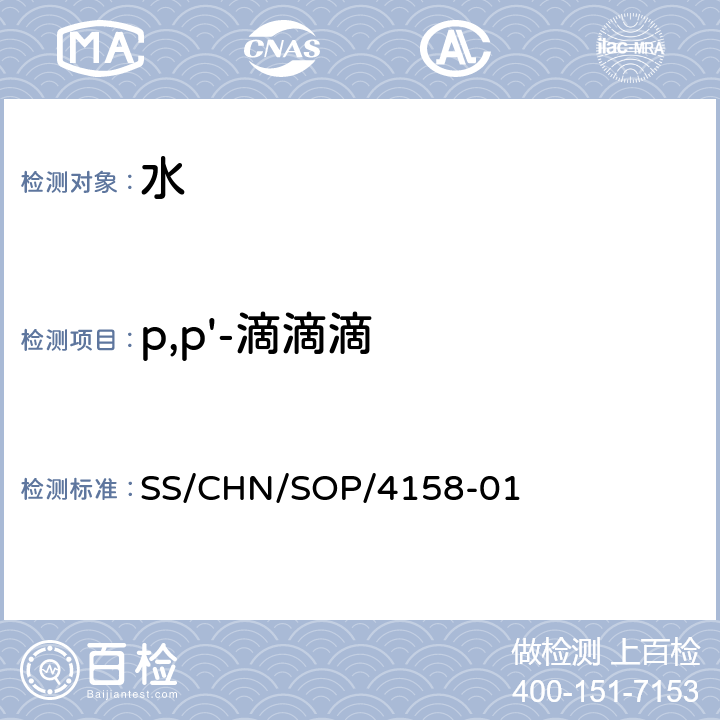 MA CNAS AL ilac-MRA

检测对象：水

检测项目：p,p'-滴滴滴

检测标准：SS/CHN/SOP/4158-01

百检
Baijiantest.com

做检测 上百检
400-151-7153